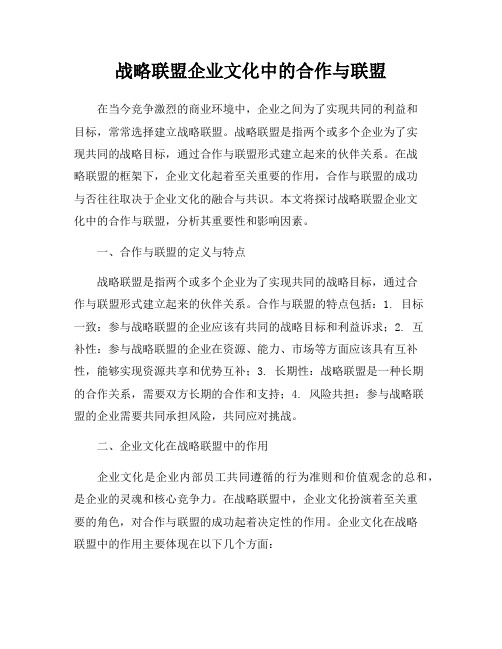 战略联盟企业文化中的合作与联盟

在当今竞争激烈的商业环境中，企业之间为了实现共同的利益和目标，常常选择建立战略联盟。战略联盟是指两个或多个企业为了实现共同的战略目标，通过合作与联盟形式建立起来的伙伴关系。在战略联盟的框架下，企业文化起着至关重要的作用，合作与联盟的成功与否往往取决于企业文化的融合与共识。本文将探讨战略联盟企业文化中的合作与联盟，分析其重要性和影响因素。

一、合作与联盟的定义与特点

战略联盟是指两个或多个企业为了实现共同的战略目标，通过合作与联盟形式建立起来的伙伴关系。合作与联盟的特点包括：1. 目标一致：参与战略联盟的企业应该有共同的战略目标和利益诉求；2. 互补性：参与战略联盟的企业在资源、能力、市场等方面应该具有互补性，能够实现资源共享和优势互补；3. 长期性：战略联盟是一种长期的合作关系，需要双方长期的合作和支持；4. 风险共担：参与战略联盟的企业需要共同承担风险，共同应对挑战。

二、企业文化在战略联盟中的作用

企业文化是企业内部员工共同遵循的行为准则和价值观念的总和，是企业的灵魂和核心竞争力。在战略联盟中，企业文化扮演着至关重要的角色，对合作与联盟的成功起着决定性的作用。企业文化在战略联盟中的作用主要体现在以下几个方面：